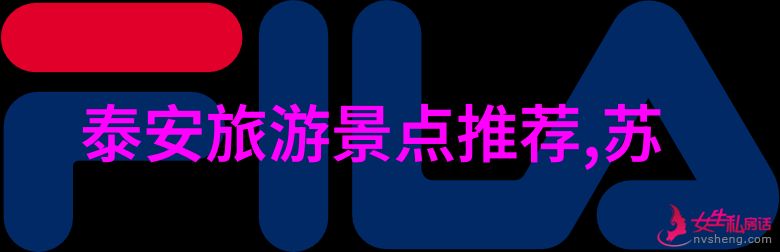 FILA

泰安旅游景点推荐,苏

女生私房话
nvsheng.com